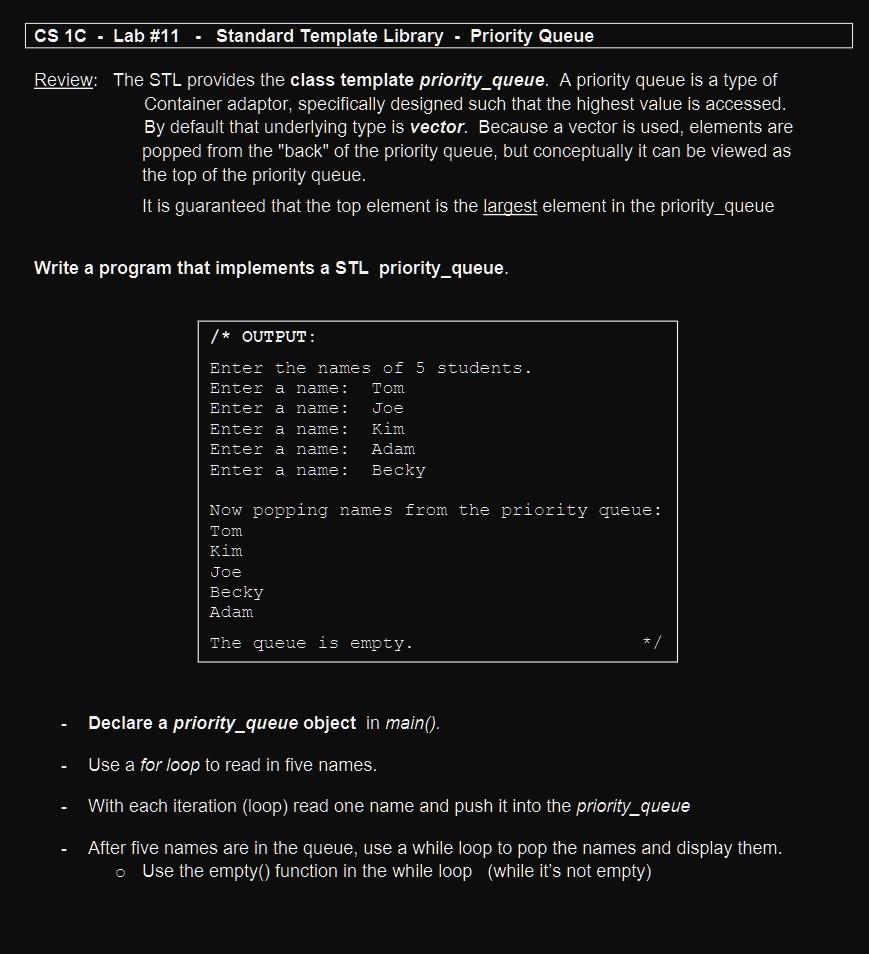 CS 1C - Lab #11 - Standard Template Library - Priority Queue

Review: The STL provides the class template priority_queue. A priority queue is a type of Container adaptor, specifically designed such that the highest value is accessed. By default that underlying type is vector. Because a vector is used, elements are popped from the "back" of the priority queue, but conceptually it can be viewed as the top of the priority queue.

It is guaranteed that the top element is the largest element in the priority_queue

Write a program that implements a STL priority_queue.

/* OUTPUT:
Enter the names of 5 students.
Enter a name: Tom
Enter a name: Joe
Enter a name: Kim
Enter a name: Adam
Enter a name: Becky

Now popping names from the priority queue:
Tom
Kim
Joe
Becky
Adam

The queue is empty. */

- Declare a priority_queue object in main().

- Use a for loop to read in five names.

- With each iteration (loop) read one name and push it into the priority_queue

- After five names are in the queue, use a while loop to pop the names and display them.
  o Use the empty() function in the while loop (while it's not empty)